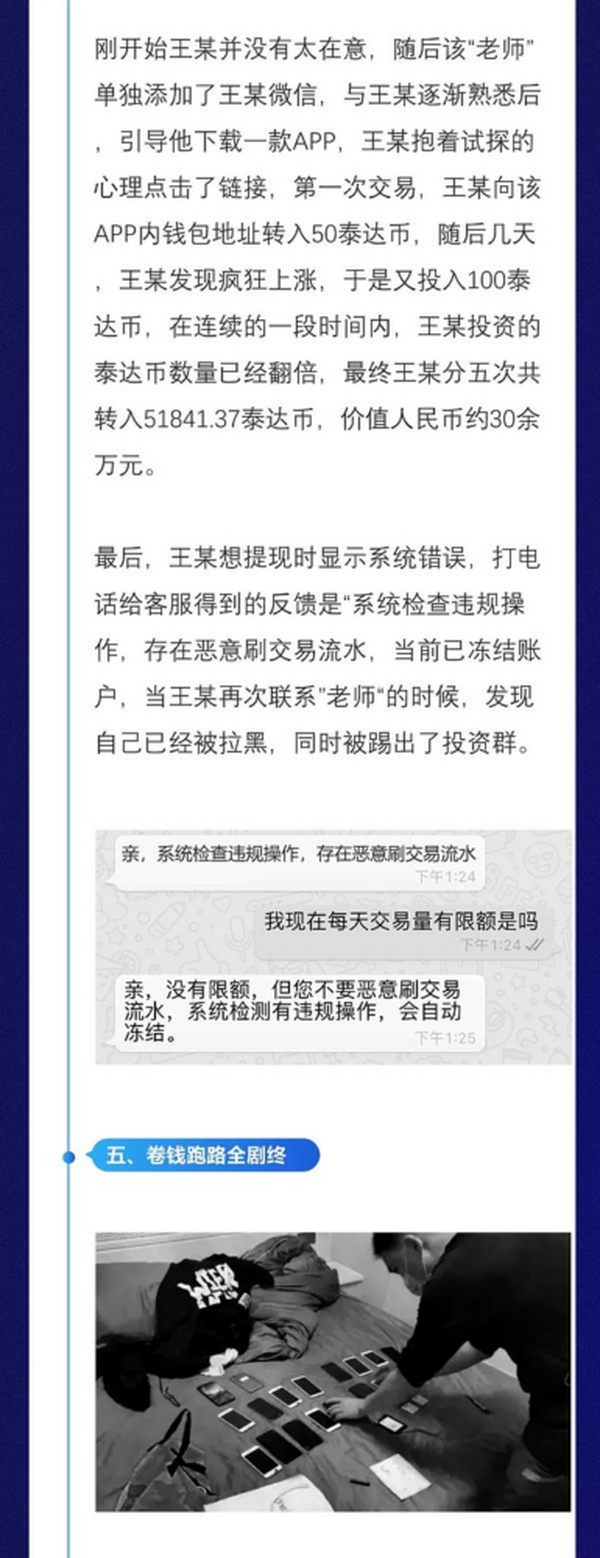 刚开始王某并没有太在意，随后该“老师”单独添加了王某微信，与王某逐渐熟悉后，引导他下载一款APP，王某抱着试探的心理点击了链接，第一次交易，王某向该APP内钱包地址转入50泰达币，随后几天，王某发现疯狂上涨，于是又投入100泰达币，在连续的一段时间内，王某投资的泰达币数量已经翻倍，最终王某分五次共转入51841.37泰达币，价值人民币约30余万元。

最后，王某想提现时显示系统错误，打电话给客服得到的反馈是“系统检查违规操作，存在恶意刷交易流水，当前已冻结账户，当王某再次联系”老师“的时候，发现自己已经被拉黑，同时被踢出了投资群。

亲，系统检查违规操作，存在恶意刷交易流水
下午1:24

我现在每天交易量有限额是吗
下午1:24

亲，没有限额，但您不要恶意刷交易流水，系统检测有违规操作，会自动冻结。
下午1:25

五、卷钱跑路全剧终